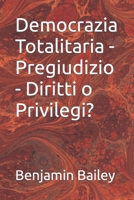 Democrazia Totalitaria - Pregiudizio - Diritti o Privilegi?

Benjamin Bailey